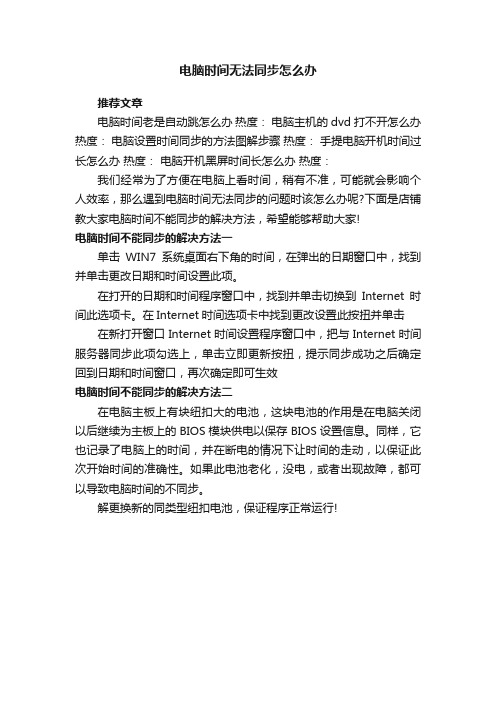 电脑时间无法同步怎么办

推荐文章

电脑时间老是自动跳怎么办 热度： 电脑主机的 dvd 打不开怎么办 热度： 电脑设置时间同步的方法图解步骤 热度： 手提电脑开机时间过长怎么办 热度： 电脑开机黑屏时间长怎么办 热度：

我们经常为了方便在电脑上看时间，稍有不准，可能就会影响个人效率，那么遇到电脑时间无法同步的问题时该怎么办呢?下面是店铺教大家电脑时间不能同步的解决方法，希望能够帮助大家!

电脑时间不能同步的解决方法一

单击 WIN7 系统桌面右下角的时间，在弹出的日期窗口中，找到并单击更改日期和时间设置此项。

在打开的日期和时间程序窗口中，找到并单击切换到 Internet 时间此选项卡。在 Internet 时间选项卡中找到更改设置此按扭并单击

在新打开窗口 Internet 时间设置程序窗口中，把与 Internet 时间服务器同步此项勾选上，单击立即更新按扭，提示同步成功之后确定回到日期和时间窗口，再次确定即可生效

电脑时间不能同步的解决方法二

在电脑主板上有块纽扣大的电池，这块电池的作用是在电脑关闭以后继续为主板上的 BIOS 模块供电以保存 BIOS 设置信息。同样，它也记录了电脑上的时间，并在断电的情况下让时间的走动，以保证此次开始时间的准确性。如果此电池老化，没电，或者出现故障，都可以导致电脑时间的不同步。

解更换新的同类型纽扣电池，保证程序正常运行!